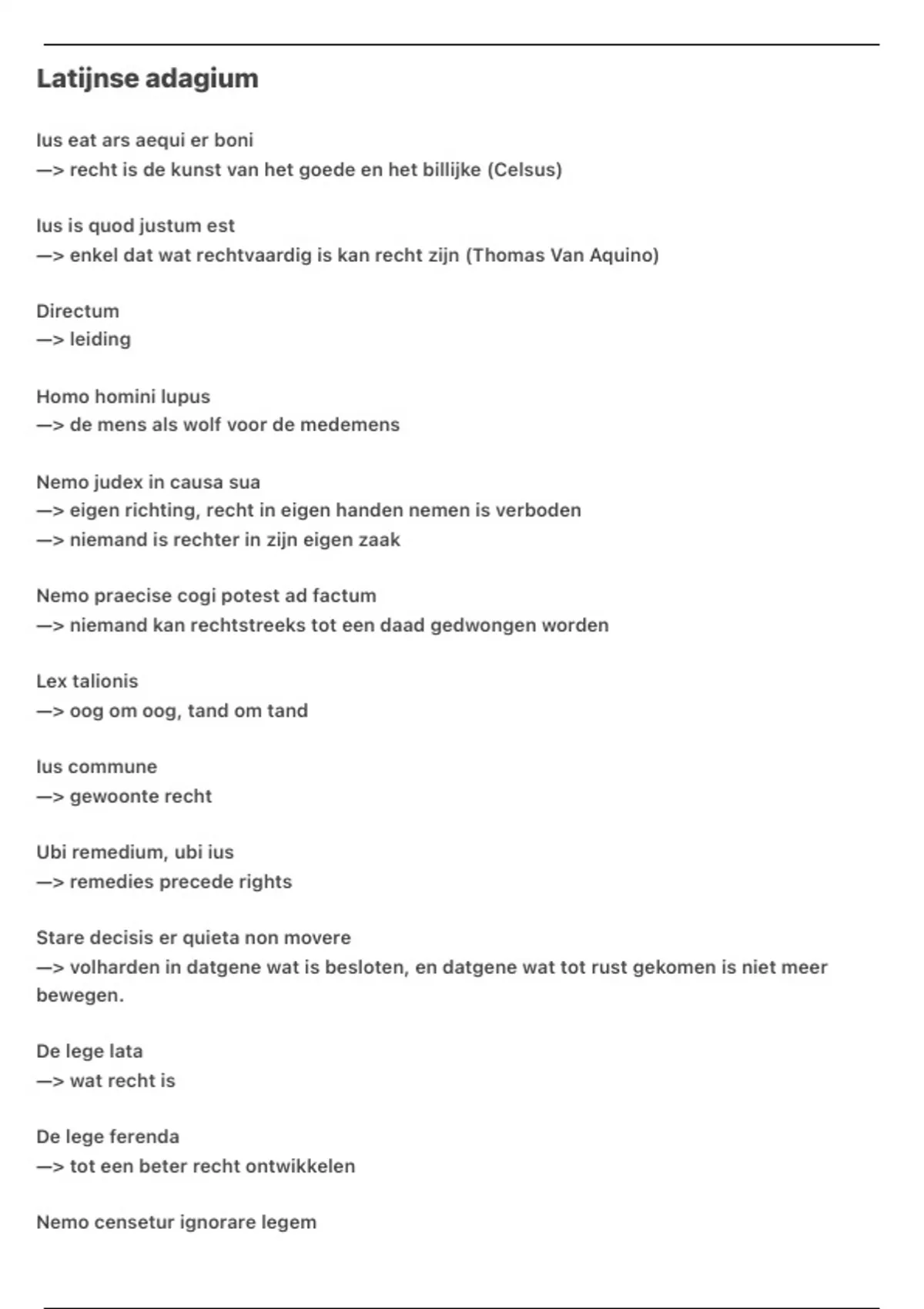 Latijnse adagium

Ius eat ars aequi er boni
—> recht is de kunst van het goede en het billijke (Celsus)

Ius is quod justum est
—> enkel dat wat rechtvaardig is kan recht zijn (Thomas Van Aquino)

Directum
—> leiding

Homo homini lupus
—> de mens als wolf voor de medemens

Nemo judex in causa sua
—> eigen richting, recht in eigen handen nemen is verboden
—> niemand is rechter in zijn eigen zaak

Nemo praecise cogi potest ad factum
—> niemand kan rechtstreeks tot een daad gedwongen worden

Lex talionis
—> oog om oog, tand om tand

Ius commune
—> gewoonte recht

Ubi remedium, ubi ius
—> remedies precede rights

Stare decisis er quieta non movere
—> volharden in datgene wat is besloten, en datgene wat tot rust gekomen is niet meer bewegen.

De lege lata
—> wat recht is

De lege ferenda
—> tot een beter recht ontwikkelen

Nemo censetur ignorare legem